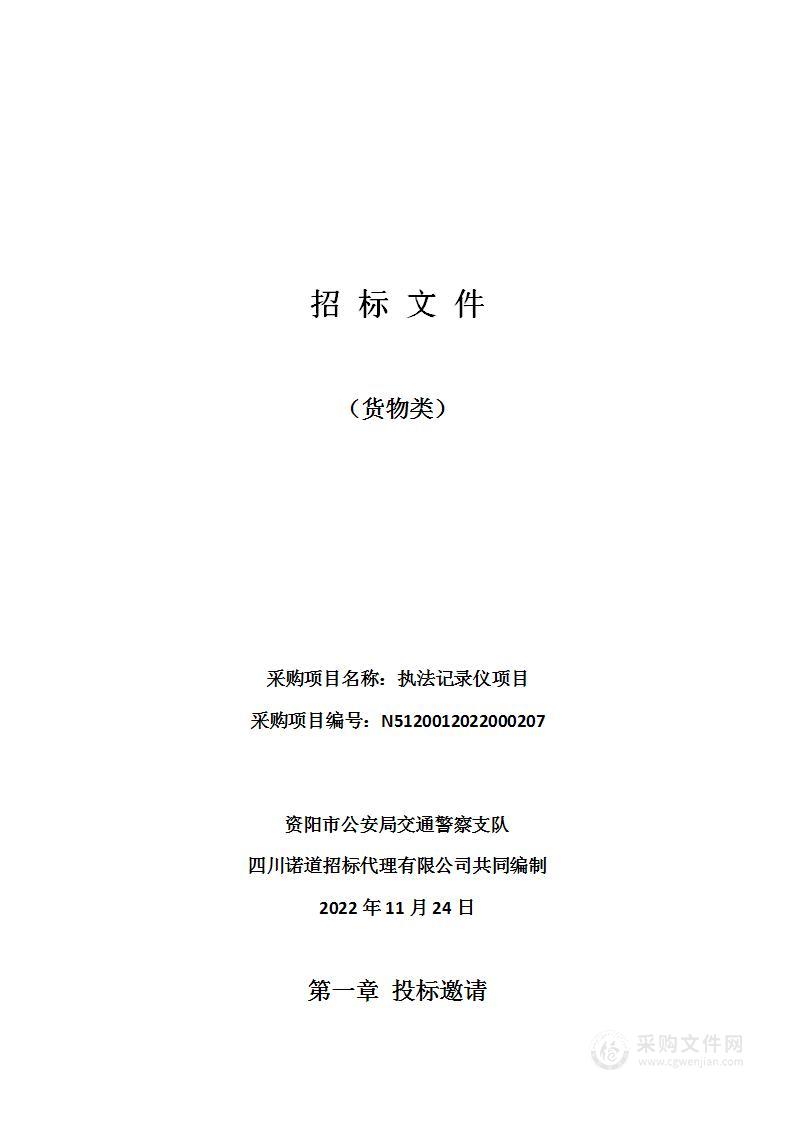 招 标 文 件

（货物类）

采购项目名称：执法记录仪项目

采购项目编号：N5120012022000207

资阳市公安局交通警察支队

四川诺道招标代理有限公司共同编制

2022 年 11 月 24 日

第一章 投标邀请

采购文件网
www.cgwenjian.com